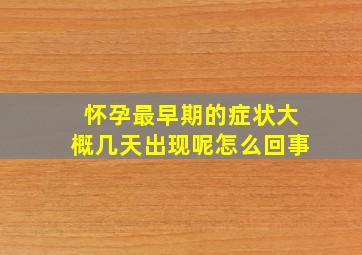 怀孕最早期的症状大概几天出现呢怎么回事